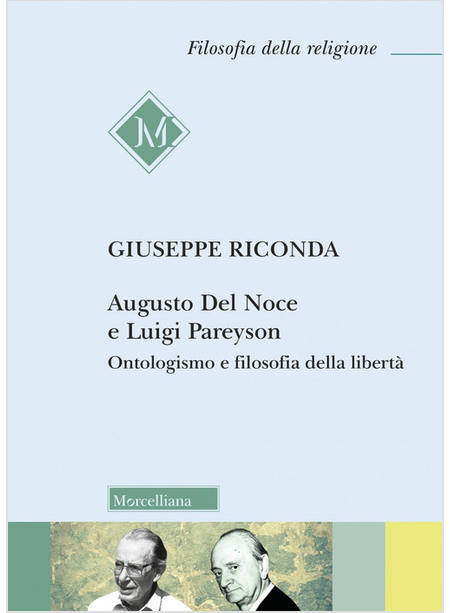 Filosofia della religione

M

GIUSEPPE RICONDA

Augusto Del Noce e Luigi Pareyson

Ontologismo e filosofia della libertà

Morcelliana